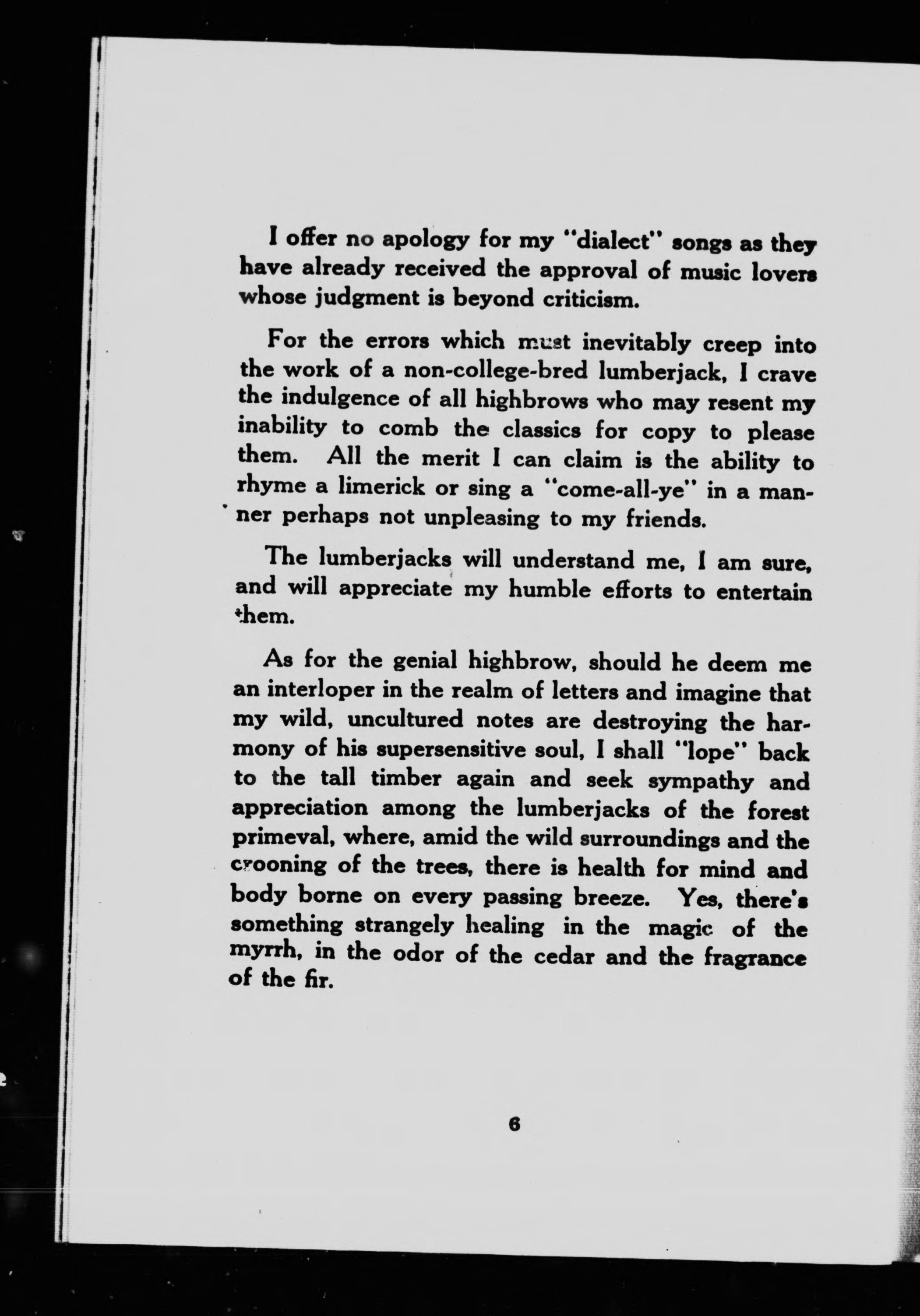 I offer no apology for my "dialect" songs as they have already received the approval of music lovers whose judgment is beyond criticism.

For the errors which must inevitably creep into the work of a non-college-bred lumberjack, I crave the indulgence of all highbrows who may resent my inability to comb the classics for copy to please them. All the merit I can claim is the ability to rhyme a limerick or sing a "come-all-ye" in a manner perhaps not unpleasing to my friends.

The lumberjacks will understand me, I am sure, and will appreciate my humble efforts to entertain them.

As for the genial highbrow, should he deem me an interloper in the realm of letters and imagine that my wild, uncultured notes are destroying the harmony of his supersensitive soul, I shall "lope" back to the tall timber again and seek sympathy and appreciation among the lumberjacks of the forest primeval, where, amid the wild surroundings and the crooning of the trees, there is health for mind and body borne on every passing breeze. Yes, there's something strangely healing in the magic of the myrrh, in the odor of the cedar and the fragrance of the fir.

6